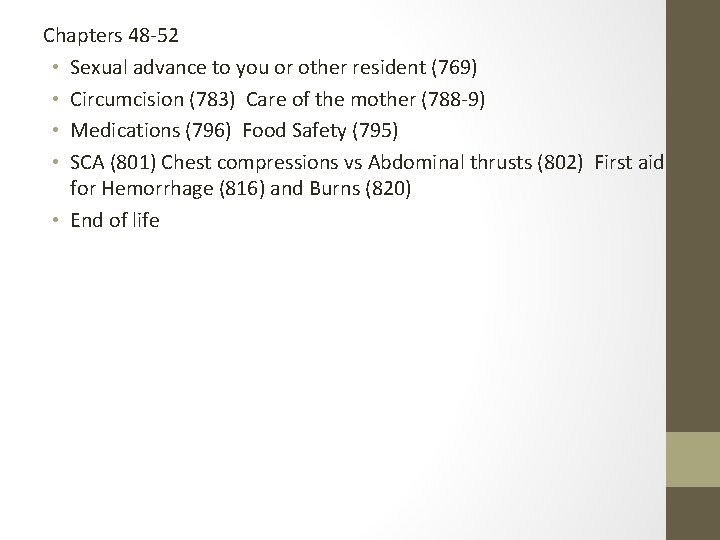 Chapters 48-52

• Sexual advance to you or other resident (769)
• Circumcision (783) Care of the mother (788-9)
• Medications (796) Food Safety (795)
• SCA (801) Chest compressions vs Abdominal thrusts (802) First aid for Hemorrhage (816) and Burns (820)
• End of life